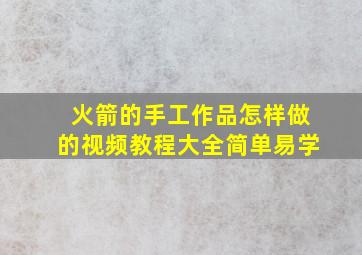 火箭的手工作品怎样做的视频教程大全简单易学